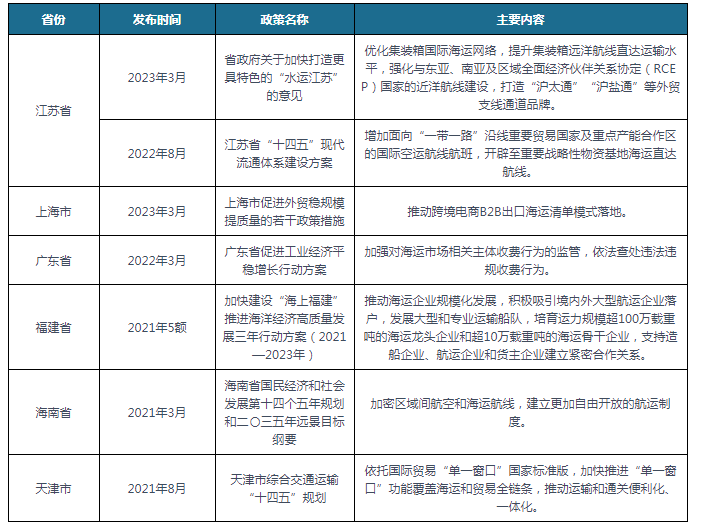 | 省份 | 发布时间 | 政策名称 | 主要内容 |
|---|---|---|---|
| 江苏省 | 2023年3月 | 省政府关于加快打造更具特色的“水运江苏”的意见 | 优化集装箱国际海运网络，提升集装箱远洋航线直达运输水平，强化与东亚、南亚及区域全面经济伙伴关系协定（RCEP）国家的近洋航线建设，打造“沪太通”“沪盐通”等外贸支线通道品牌。 |
| 江苏省 | 2022年8月 | 江苏省“十四五”现代流通体系建设方案 | 增加面向“一带一路”沿线重要贸易国家及重点产能合作区的国际空运航线航班，开辟至重要战略性物资基地海运直达航线。 |
| 上海市 | 2023年3月 | 上海市促进外贸稳规模提质量的若干政策措施 | 推动跨境电商B2B出口海运清单模式落地。 |
| 广东省 | 2022年3月 | 广东省促进工业经济平稳增长行动方案 | 加强对海运市场相关主体收费行为的监管，依法查处违法违规收费行为。 |
| 福建省 | 2021年5额 | 加快建设“海上福建”推进海洋经济高质量发展三年行动方案（2021—2023年） | 推动海运企业规模化发展，积极吸引境内外大型航运企业落户，发展大型和专业运输船队，培育运力规模超100万载重吨的海运龙头企业和超10万载重吨的海运骨干企业，支持造船企业、航运企业和货主企业建立紧密合作关系。 |
| 海南省 | 2021年3月 | 海南省国民经济和社会发展第十四个五年规划和二〇三五年远景目标纲要 | 加密区域间航空和海运航线，建立更加自由开放的航运制度。 |
| 天津市 | 2021年8月 | 天津市综合交通运输“十四五”规划 | 依托国际贸易“单一窗口”国家标准版，加快推进“单一窗口”功能覆盖海运和贸易全链条，推动运输和通关便利化、一体化。 |